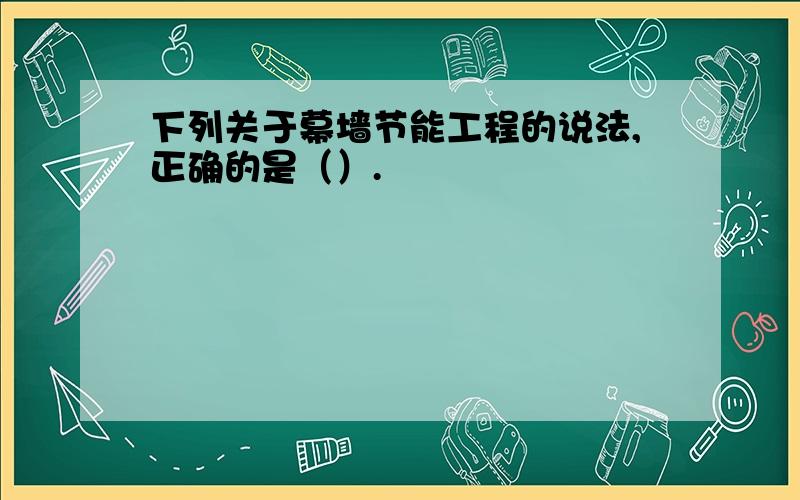 下列关于幕墙节能工程的说法，正确的是（）.